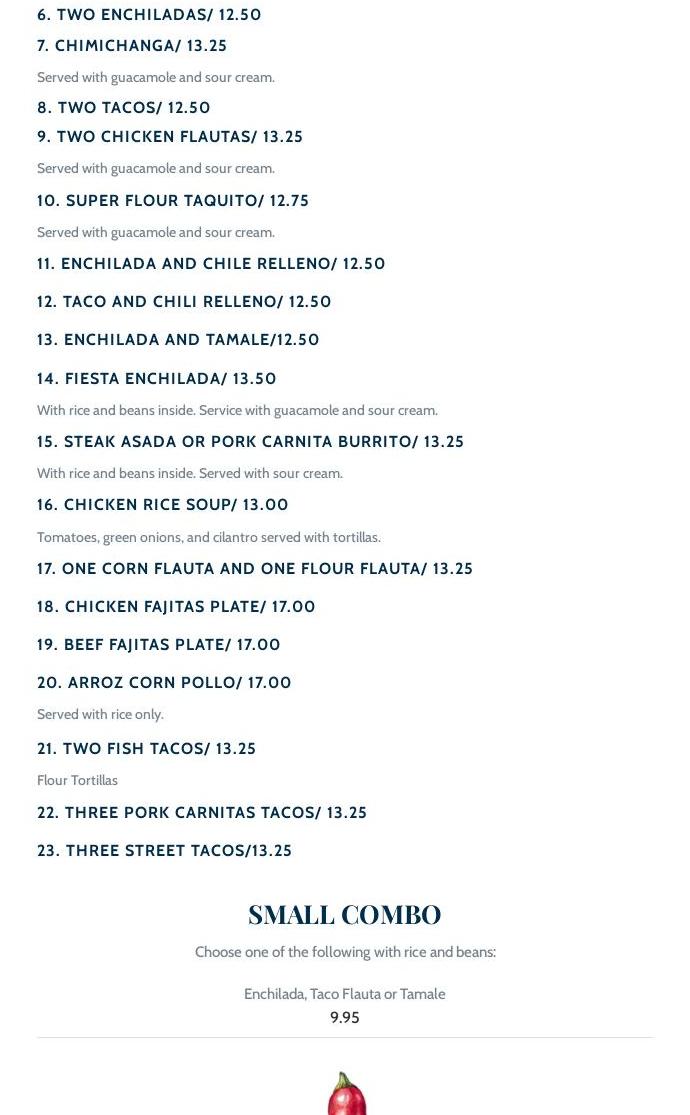 6. TWO ENCHILADAS/ 12.50

7. CHIMICHANGA/ 13.25

Served with guacamole and sour cream.

8. TWO TACOS/ 12.50

9. TWO CHICKEN FLAUTAS/ 13.25

Served with guacamole and sour cream.

10. SUPER FLOUR TAQUITO/ 12.75

Served with guacamole and sour cream.

11. ENCHILADA AND CHILE RELLENO/ 12.50

12. TACO AND CHILI RELLENO/ 12.50

13. ENCHILADA AND TAMALE/12.50

14. FIESTA ENCHILADA/ 13.50

With rice and beans inside. Service with guacamole and sour cream.

15. STEAK ASADA OR PORK CARNITA BURRITO/ 13.25

With rice and beans inside. Served with sour cream.

16. CHICKEN RICE SOUP/ 13.00

Tomatoes, green onions, and cilantro served with tortillas.

17. ONE CORN FLAUTA AND ONE FLOUR FLAUTA/ 13.25

18. CHICKEN FAJITAS PLATE/ 17.00

19. BEEF FAJITAS PLATE/ 17.00

20. ARROZ CORN POLLO/ 17.00

Served with rice only.

21. TWO FISH TACOS/ 13.25

Flour Tortillas

22. THREE PORK CARNITAS TACOS/ 13.25

23. THREE STREET TACOS/13.25

SMALL COMBO

Choose one of the following with rice and beans:

Enchilada, Taco Flauta or Tamale
9.95